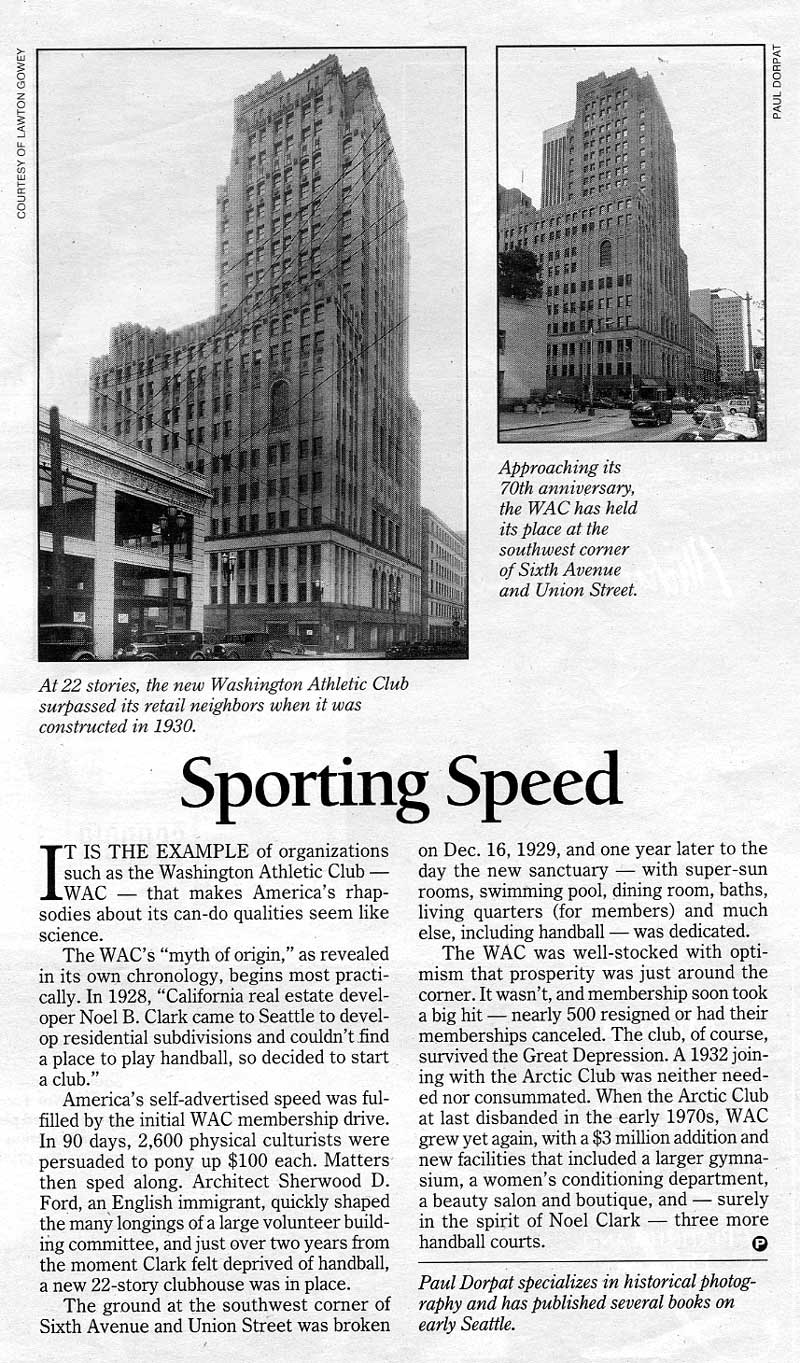 COURTESY OF LAWTON GOWEY

PAUL DORPAT

Approaching its 70th anniversary, the WAC has held its place at the southwest corner of Sixth Avenue and Union Street.

At 22 stories, the new Washington Athletic Club surpassed its retail neighbors when it was constructed in 1930.

Sporting Speed

IT IS THE EXAMPLE of organizations such as the Washington Athletic Club — WAC — that makes America's rhapsodies about its can-do qualities seem like science.

The WAC's "myth of origin," as revealed in its own chronology, begins most practically. In 1928, "California real estate developer Noel B. Clark came to Seattle to develop residential subdivisions and couldn't find a place to play handball, so decided to start a club."

America's self-advertised speed was fulfilled by the initial WAC membership drive. In 90 days, 2,600 physical culturists were persuaded to pony up $100 each. Matters then sped along. Architect Sherwood D. Ford, an English immigrant, quickly shaped the many longings of a large volunteer building committee, and just over two years from the moment Clark felt deprived of handball, a new 22-story clubhouse was in place.

The ground at the southwest corner of Sixth Avenue and Union Street was broken on Dec. 16, 1929, and one year later to the day the new sanctuary — with super-sun rooms, swimming pool, dining room, baths, living quarters (for members) and much else, including handball — was dedicated.

The WAC was well-stocked with optimism that prosperity was just around the corner. It wasn't, and membership soon took a big hit — nearly 500 resigned or had their memberships canceled. The club, of course, survived the Great Depression. A 1932 joining with the Arctic Club was neither needed nor consummated. When the Arctic Club at last disbanded in the early 1970s, WAC grew yet again, with a $3 million addition and new facilities that included a larger gymnasium, a women's conditioning department, a beauty salon and boutique, and — surely in the spirit of Noel Clark — three more handball courts. P

Paul Dorpat specializes in historical photography and has published several books on early Seattle.